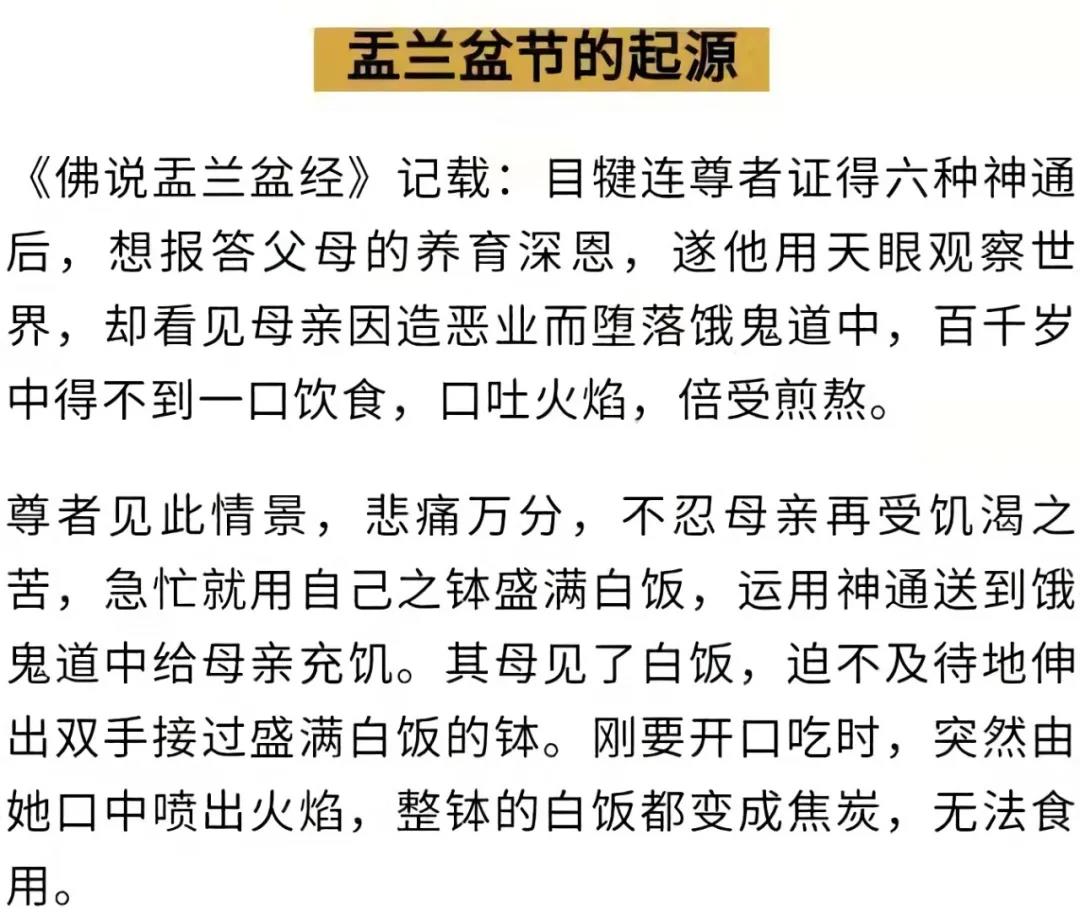 盂兰盆节的起源

《佛说盂兰盆经》记载：目犍连尊者证得六种神通后，想报答父母的养育深恩，遂他用天眼观察世界，却看见母亲因造恶业而堕落饿鬼道中，百千岁中得不到一口饮食，口吐火焰，倍受煎熬。

尊者见此情景，悲痛万分，不忍母亲再受饥渴之苦，急忙就用自己之钵盛满白饭，运用神通送到饿鬼道中给母亲充饥。其母见了白饭，迫不及待地伸出双手接过盛满白饭的钵。刚要开口吃时，突然由她口中喷出火焰，整钵的白饭都变成焦炭，无法食用。